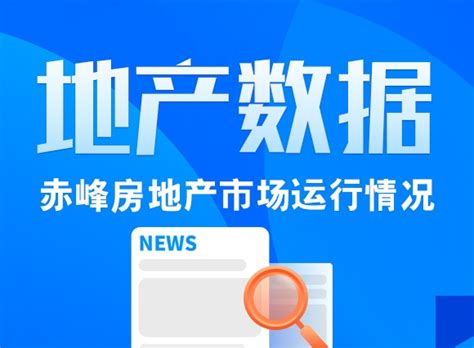 地产数据

赤峰房地产市场运行情况

NEWS